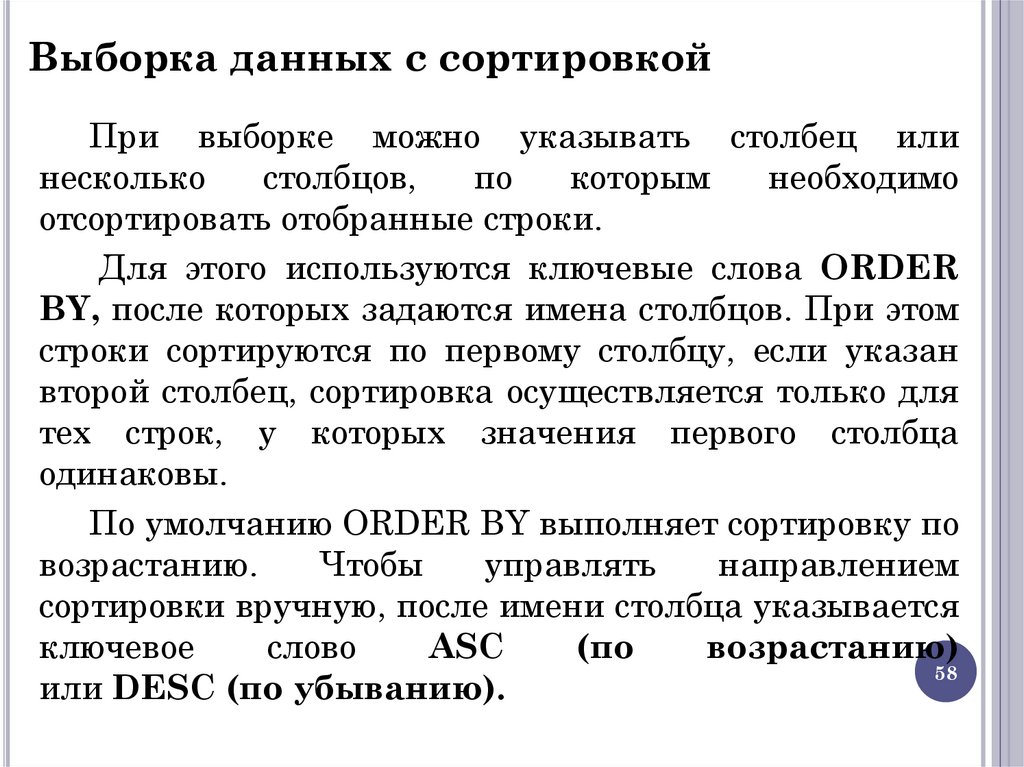 Выборка данных с сортировкой

При выборке можно указывать столбец или несколько столбцов, по которым необходимо отсортировать отобранные строки.

Для этого используются ключевые слова ORDER BY, после которых задаются имена столбцов. При этом строки сортируются по первому столбцу, если указан второй столбец, сортировка осуществляется только для тех строк, у которых значения первого столбца одинаковы.

По умолчанию ORDER BY выполняет сортировку по возрастанию. Чтобы управлять направлением сортировки вручную, после имени столбца указывается ключевое слово ASC (по возрастанию) или DESC (по убыванию).

58